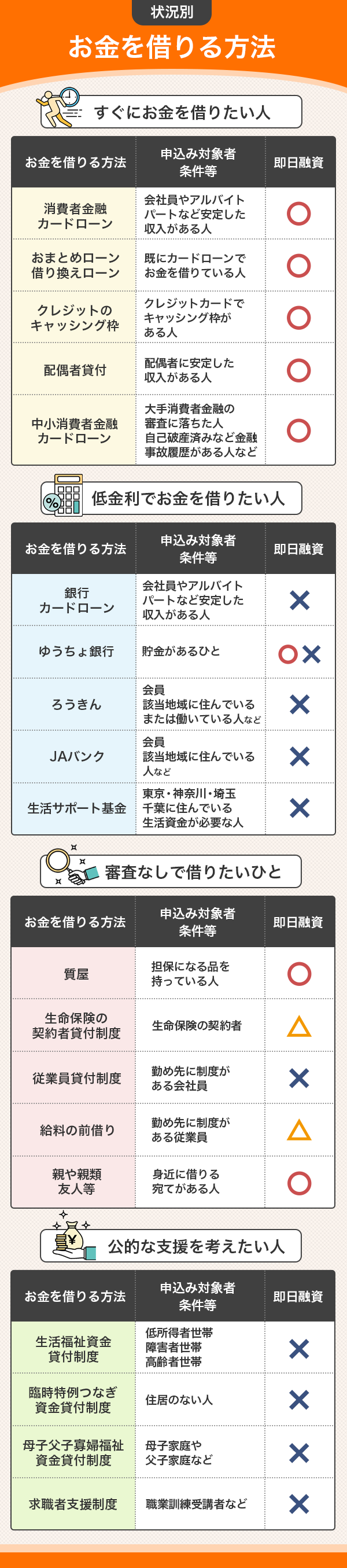 状況別

お金を借りる方法

すぐにお金を借りたい人

| お金を借りる方法 | 申込み対象者 条件等 | 即日融資 |
|---|---|---|
| 消費者金融 カードローン | 会社員やアルバイト パートなど安定した 収入がある人 | ○ |
| おまとめローン 借り換えローン | 既にカードローンで お金を借りている人 | ○ |
| クレジットの キャッシング枠 | クレジットカードで キャッシング枠が ある人 | ○ |
| 配偶者貸付 | 配偶者に安定した 収入がある人 | ○ |
| 中小消費者金融 カードローン | 大手消費者金融の 審査に落ちた人 自己破産済みなど金融 事故履歴がある人など | ○ |

低金利でお金を借りたい人

| お金を借りる方法 | 申込み対象者 条件等 | 即日融資 |
|---|---|---|
| 銀行 カードローン | 会社員やアルバイト パートなど安定した 収入がある人 | × |
| ゆうちょ銀行 | 貯金があるひと | ○× |
| ろうきん | 会員 該当地域に住んでいる または働いている人など | × |
| JAバンク | 会員 該当地域に住んでいる 人など | × |
| 生活サポート基金 | 東京・神奈川・埼玉 千葉に住んでいる 生活資金が必要な人 | × |

審査なしで借りたいひと

| お金を借りる方法 | 申込み対象者 条件等 | 即日融資 |
|---|---|---|
| 質屋 | 担保になる品を 持っている人 | ○ |
| 生命保険の 契約者貸付制度 | 生命保険の契約者 | △ |
| 従業員貸付制度 | 勤め先に制度が ある会社員 | × |
| 給料の前借り | 勤め先に制度が ある従業員 | △ |
| 親や親類 友人等 | 身近に借りる 宛てがある人 | ○ |

公的な支援を考えたい人

| お金を借りる方法 | 申込み対象者 条件等 | 即日融資 |
|---|---|---|
| 生活福祉資金 貸付制度 | 低所得者世帯 障害者世帯 高齢者世帯 | × |
| 臨時特例つなぎ 資金貸付制度 | 住居のない人 | × |
| 母子父子寡婦福祉 資金貸付制度 | 母子家庭や 父子家庭など | × |
| 求職者支援制度 | 職業訓練受講者など | × |